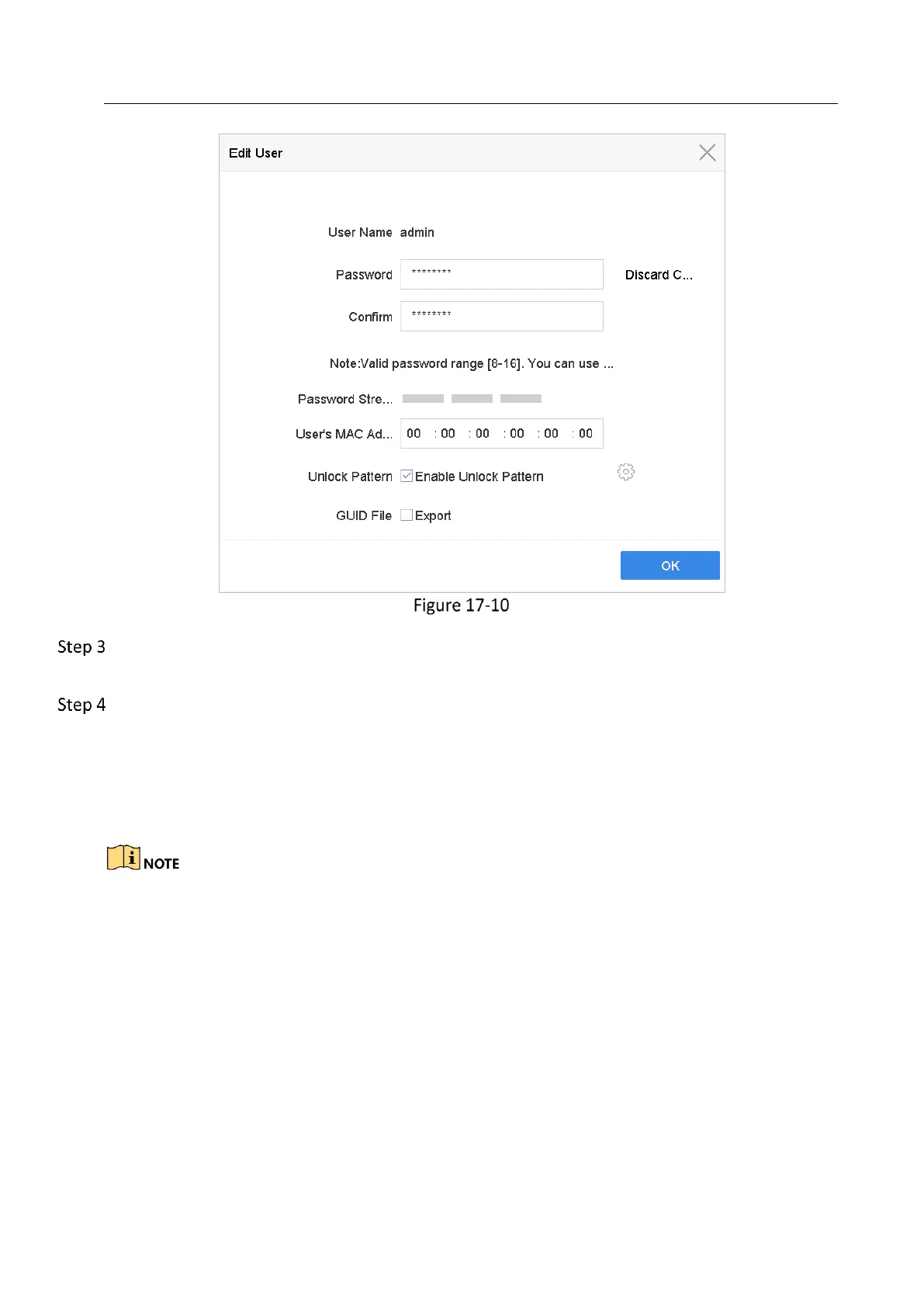 Edit User

User Name admin

Password ******** Discard C...

Confirm ********

Note:Valid password range [8-16]. You can use ...

Password Stre...

User's MAC Ad... 00 : 00 : 00 : 00 : 00 : 00

Unlock Pattern ☑ Enable Unlock Pattern

GUID File ☐ Export

OK

Figure 17-10

Step 3

Step 4

NOTE